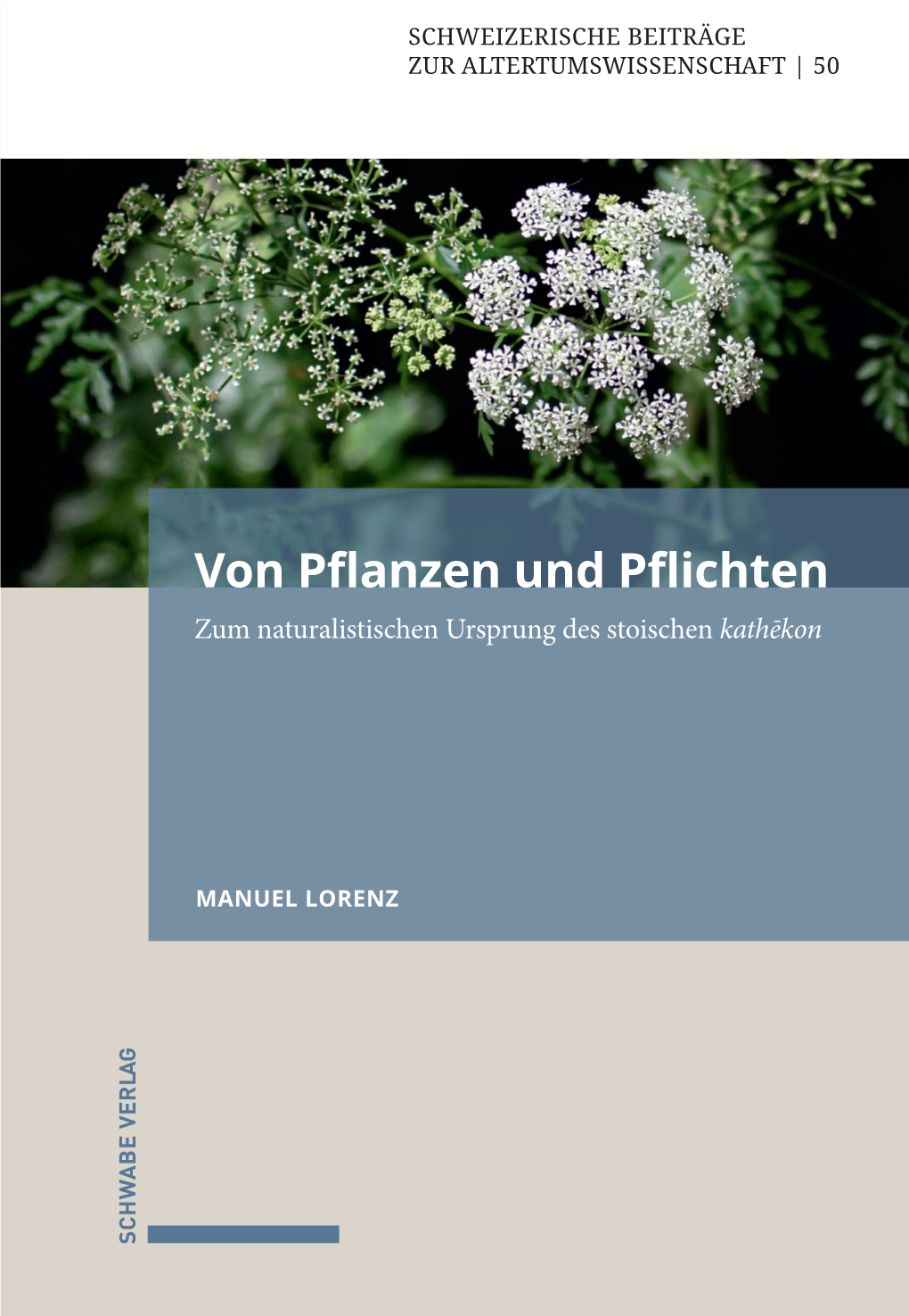 SCHWEIZERISCHE BEITRÄGE
ZUR ALTERTUMSWISSENSCHAFT | 50

Von Pflanzen und Pflichten

Zum naturalistischen Ursprung des stoischen kathēkon

MANUEL LORENZ

SCHWABE VERLAG